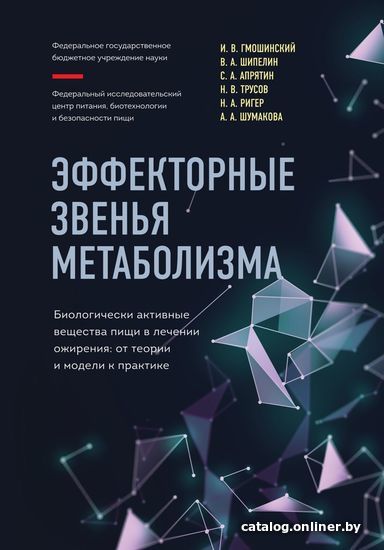 Федеральное государственное бюджетное учреждение науки

Федеральный исследовательский центр питания, биотехнологии и безопасности пищи

И. В. ГМОШИНСКИЙ
В. А. ШИПЕЛИН
С. А. АПРЯТИН
Н. В. ТРУСОВ
Н. А. РИГЕР
А. А. ШУМАКОВА

ЭФФЕКТОРНЫЕ ЗВЕНЬЯ МЕТАБОЛИЗМА

Биологически активные вещества пищи в лечении ожирения: от теории и модели к практике

catalog.onliner.by